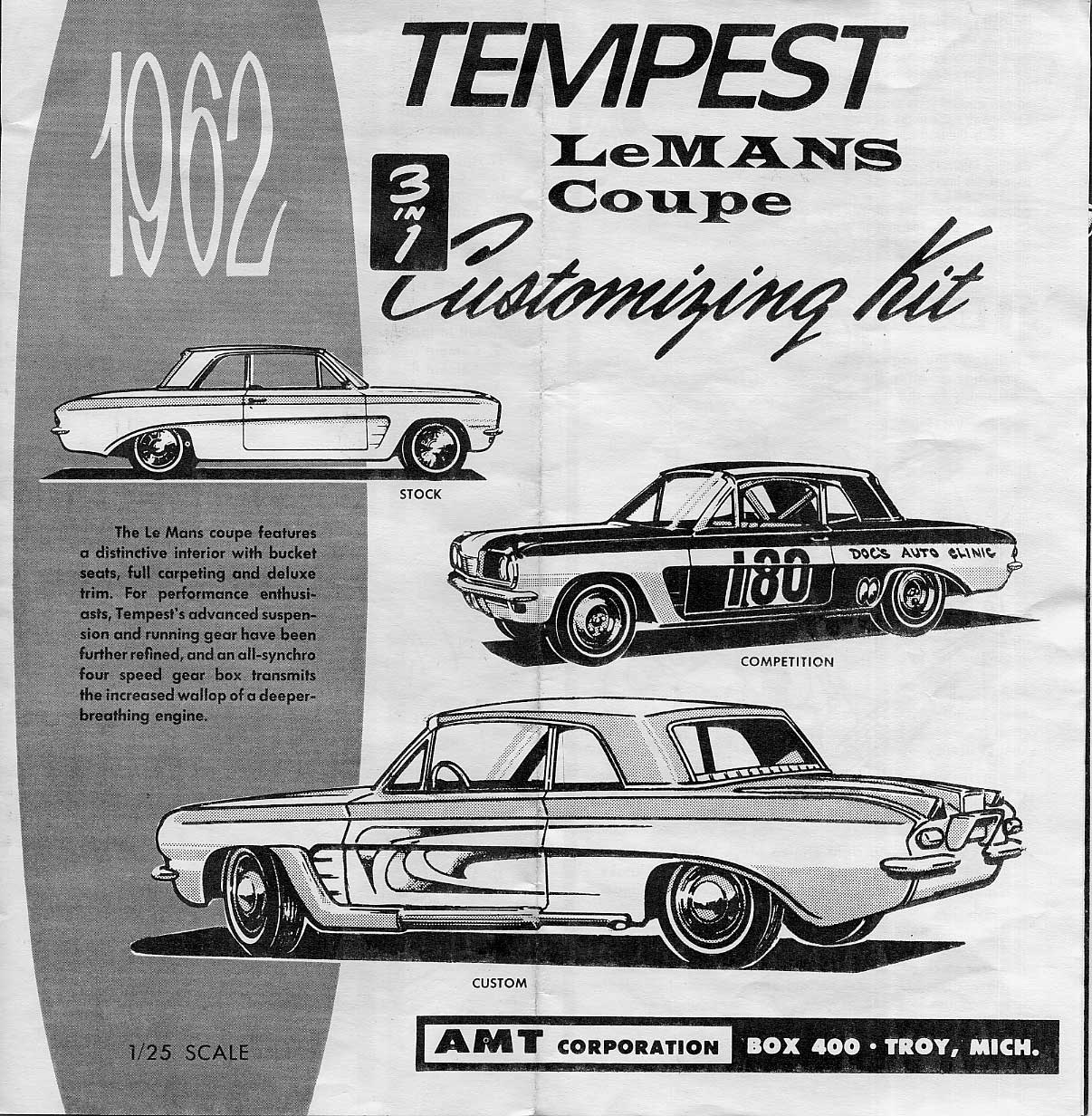 1962

TEMPEST

LeMANS Coupe

3 IN 1

Customizing Kit

STOCK

The Le Mans coupe features a distinctive interior with bucket seats, full carpeting and deluxe trim. For performance enthusiasts, Tempest's advanced suspension and running gear have been further refined, and an all-synchro four speed gear box transmits the increased wallop of a deeper-breathing engine.

180

DOC'S AUTO CLINIC

COMPETITION

CUSTOM

1/25 SCALE

AMT CORPORATION BOX 400 · TROY, MICH.